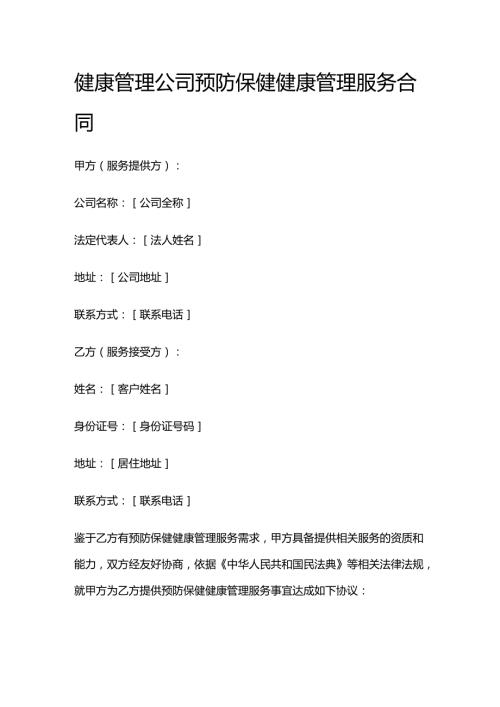 健康管理公司预防保健健康管理服务合同

甲方（服务提供方）：

公司名称：［公司全称］

法定代表人：［法人姓名］

地址：［公司地址］

联系方式：［联系电话］

乙方（服务接受方）：

姓名：［客户姓名］

身份证号：［身份证号码］

地址：［居住地址］

联系方式：［联系电话］

鉴于乙方有预防保健健康管理服务需求，甲方具备提供相关服务的资质和能力，双方经友好协商，依据《中华人民共和国民法典》等相关法律法规，就甲方为乙方提供预防保健健康管理服务事宜达成如下协议：